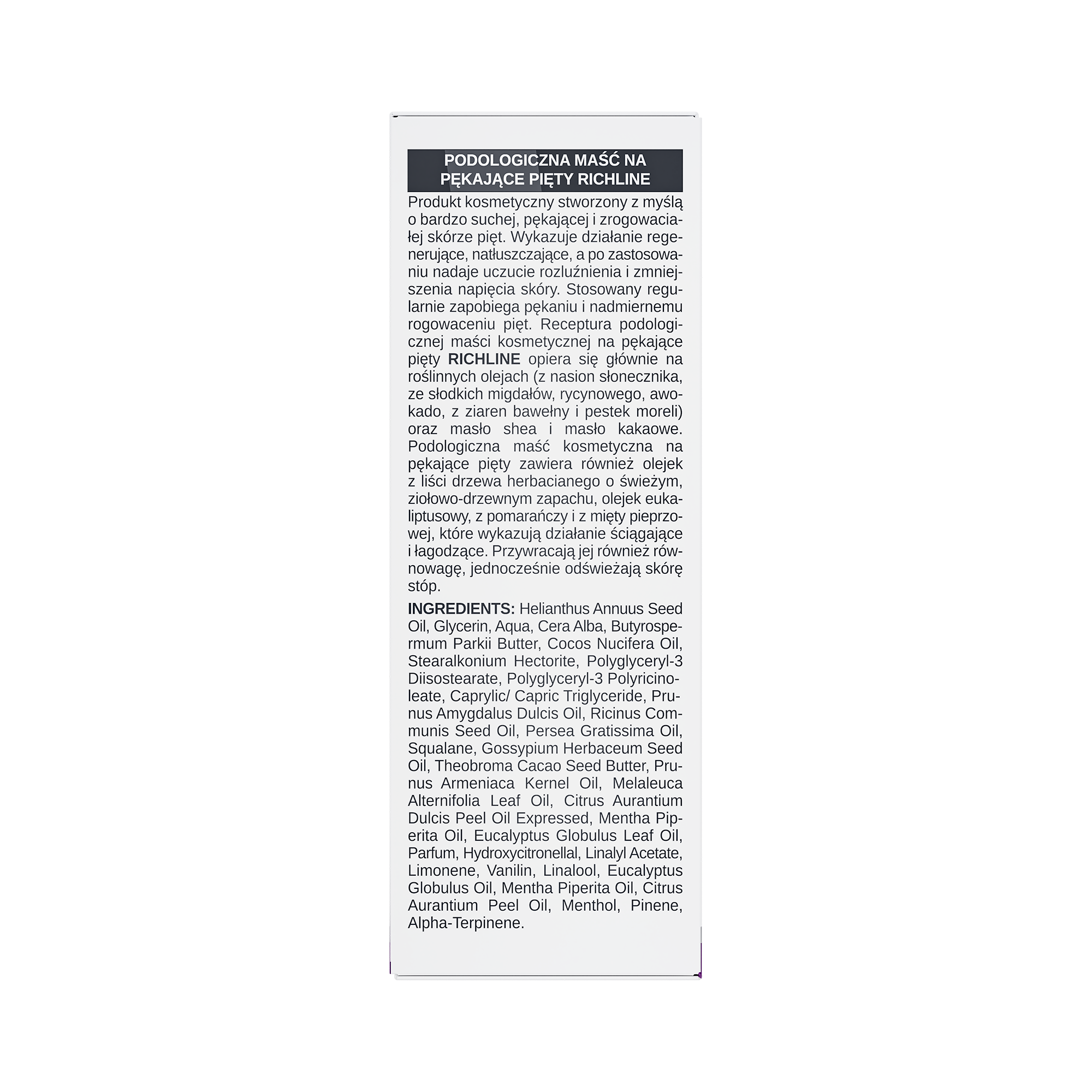 PODOLOGICZNA MAŚĆ NA PĘKAJĄCE PIĘTY RICHLINE

Produkt kosmetyczny stworzony z myślą o bardzo suchej, pękającej i zrogowaciałej skórze pięt. Wykazuje działanie regenerujące, natłuszczające, a po zastosowaniu nadaje uczucie rozluźnienia i zmniejszenia napięcia skóry. Stosowany regularnie zapobiega pękaniu i nadmiernemu rogowaceniu pięt. Receptura podologicznej maści kosmetycznej na pękające pięty RICHLINE opiera się głównie na roślinnych olejach (z nasion słonecznika, ze słodkich migdałów, rycynowego, awokado, z ziaren bawełny i pestek moreli) oraz masło shea i masło kakaowe. Podologiczna maść kosmetyczna na pękające pięty zawiera również olejek z liści drzewa herbacianego o świeżym, ziołowo-drzewnym zapachu, olejek eukaliptusowy, z pomarańczy i z mięty pieprzowej, które wykazują działanie ściągające i łagodzące. Przywracają jej również równowagę, jednocześnie odświeżają skórę stóp.

INGREDIENTS: Helianthus Annuus Seed Oil, Glycerin, Aqua, Cera Alba, Butyrospermum Parkii Butter, Cocos Nucifera Oil, Stearalkonium Hectorite, Polyglyceryl-3 Diisostearate, Polyglyceryl-3 Polyricinoleate, Caprylic/ Capric Triglyceride, Prunus Amygdalus Dulcis Oil, Ricinus Communis Seed Oil, Persea Gratissima Oil, Squalane, Gossypium Herbaceum Seed Oil, Theobroma Cacao Seed Butter, Prunus Armeniaca Kernel Oil, Melaleuca Alternifolia Leaf Oil, Citrus Aurantium Dulcis Peel Oil Expressed, Mentha Piperita Oil, Eucalyptus Globulus Leaf Oil, Parfum, Hydroxycitronellal, Linalyl Acetate, Limonene, Vanilin, Linalool, Eucalyptus Globulus Oil, Mentha Piperita Oil, Citrus Aurantium Peel Oil, Menthol, Pinene, Alpha-Terpinene.